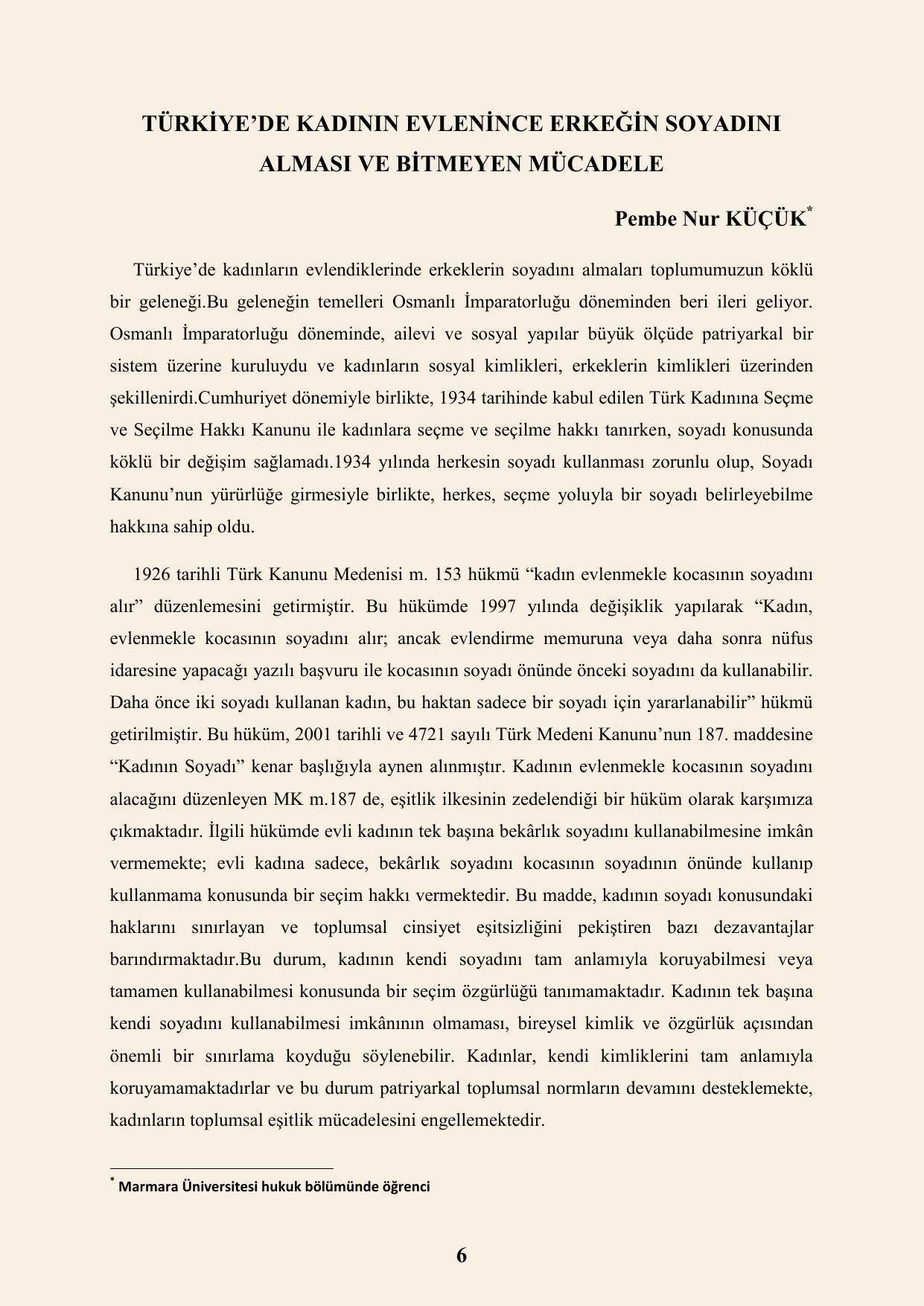 TÜRKİYE’DE KADININ EVLENİNCE ERKEĞİN SOYADINI ALMASI VE BİTMEYEN MÜCADELE

Pembe Nur KÜÇÜK*

Türkiye’de kadınların evlendiklerinde erkeklerin soyadını almaları toplumumuzun köklü bir geleneği.Bu geleneğin temelleri Osmanlı İmparatorluğu döneminden beri ileri geliyor. Osmanlı İmparatorluğu döneminde, ailevi ve sosyal yapılar büyük ölçüde patriyarkal bir sistem üzerine kuruluydu ve kadınların sosyal kimlikleri, erkeklerin kimlikleri üzerinden şekillenirdi.Cumhuriyet dönemiyle birlikte, 1934 tarihinde kabul edilen Türk Kadınına Seçme ve Seçilme Hakkı Kanunu ile kadınlara seçme ve seçilme hakkı tanırken, soyadı konusunda köklü bir değişim sağlamadı.1934 yılında herkesin soyadı kullanması zorunlu olup, Soyadı Kanunu’nun yürürlüğe girmesiyle birlikte, herkes, seçme yoluyla bir soyadı belirleyebilme hakkına sahip oldu.

1926 tarihli Türk Kanunu Medenisi m. 153 hükmü “kadın evlenmekle kocasının soyadını alır” düzenlemesini getirmiştir. Bu hükümde 1997 yılında değişiklik yapılarak “Kadın, evlenmekle kocasının soyadını alır; ancak evlendirme memuruna veya daha sonra nüfus idaresine yapacağı yazılı başvuru ile kocasının soyadı önünde önceki soyadını da kullanabilir. Daha önce iki soyadı kullanan kadın, bu haktan sadece bir soyadı için yararlanabilir” hükmü getirilmiştir. Bu hüküm, 2001 tarihli ve 4721 sayılı Türk Medeni Kanunu’nun 187. maddesine “Kadının Soyadı” kenar başlığıyla aynen alınmıştır. Kadının evlenmekle kocasının soyadını alacağını düzenleyen MK m.187 de, eşitlik ilkesinin zedelendiği bir hüküm olarak karşımıza çıkmaktadır. İlgili hükümde evli kadının tek başına bekârlık soyadını kullanabilmesine imkân vermemekte; evli kadına sadece, bekârlık soyadını kocasının soyadının önünde kullanıp kullanmama konusunda bir seçim hakkı vermektedir. Bu madde, kadının soyadı konusundaki haklarını sınırlayan ve toplumsal cinsiyet eşitsizliğini pekiştiren bazı dezavantajlar barındırmaktadır.Bu durum, kadının kendi soyadını tam anlamıyla koruyabilmesi veya tamamen kullanabilmesi konusunda bir seçim özgürlüğü tanımamaktadır. Kadının tek başına kendi soyadını kullanabilmesi imkânının olmaması, bireysel kimlik ve özgürlük açısından önemli bir sınırlama koyduğu söylenebilir. Kadınlar, kendi kimliklerini tam anlamıyla koruyamamaktadırlar ve bu durum patriyarkal toplumsal normların devamını desteklemekte, kadınların toplumsal eşitlik mücadelesini engellemektedir.

* Marmara Üniversitesi hukuk bölümünde öğrenci

6